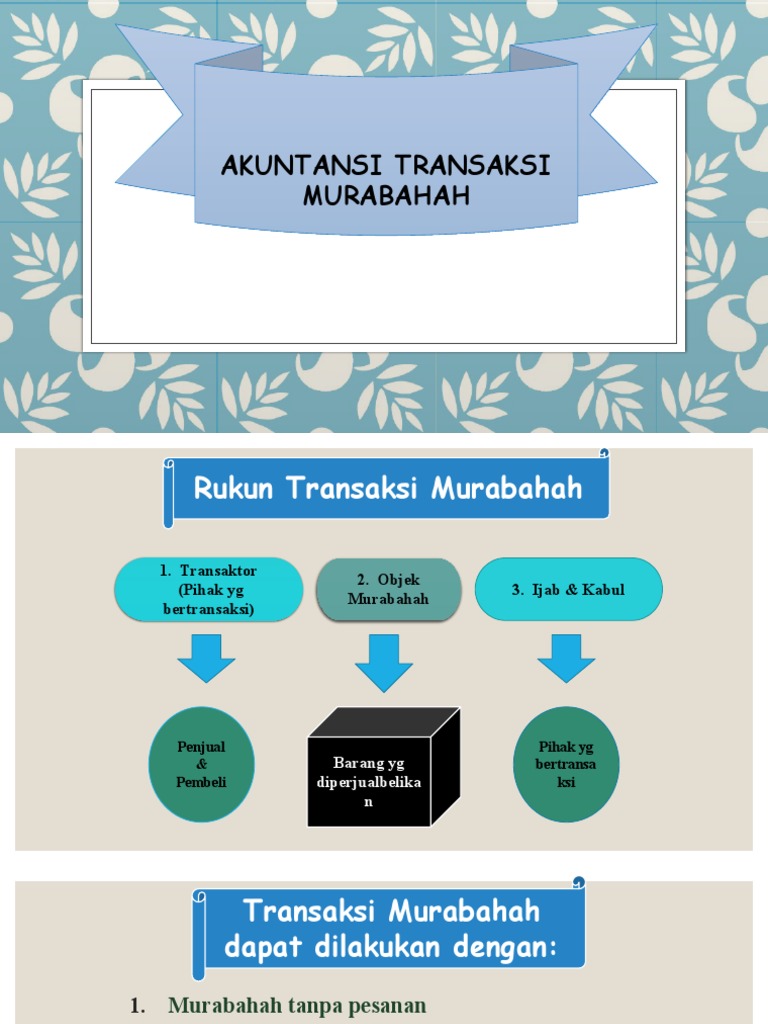 AKUNTANSI TRANSAKSI MURABAHAH

Rukun Transaksi Murabahah

1. Transaktor (Pihak yg bertransaksi)

2. Objek Murabahah

3. Ijab & Kabul

Penjual & Pembeli

Barang yg diperjualbelikan

Pihak yg bertransaksi

Transaksi Murabahah dapat dilakukan dengan:

1. Murabahah tanpa pesanan